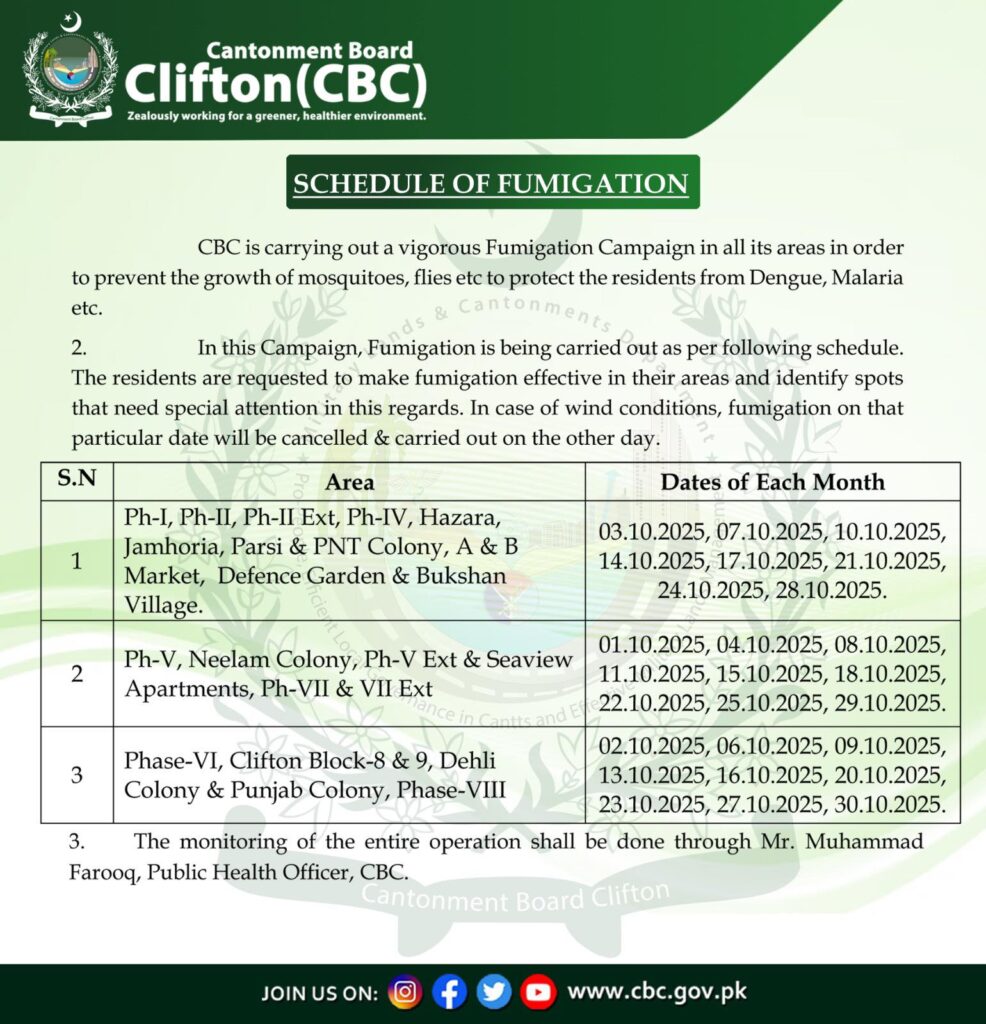 Cantonment Board
Clifton(CBC)
Zealously working for a greener, healthier environment.

SCHEDULE OF FUMIGATION

CBC is carrying out a vigorous Fumigation Campaign in all its areas in order to prevent the growth of mosquitoes, flies etc to protect the residents from Dengue, Malaria etc.

2. In this Campaign, Fumigation is being carried out as per following schedule. The residents are requested to make fumigation effective in their areas and identify spots that need special attention in this regards. In case of wind conditions, fumigation on that particular date will be cancelled & carried out on the other day.

| S.N | Area | Dates of Each Month |
|---|---|---|
| 1 | Ph-I, Ph-II, Ph-II Ext, Ph-IV, Hazara, Jamhoria, Parsi & PNT Colony, A & B Market, Defence Garden & Bukshan Village. | 03.10.2025, 07.10.2025, 10.10.2025, 14.10.2025, 17.10.2025, 21.10.2025, 24.10.2025, 28.10.2025. |
| 2 | Ph-V, Neelam Colony, Ph-V Ext & Seaview Apartments, Ph-VII & VII Ext | 01.10.2025, 04.10.2025, 08.10.2025, 11.10.2025, 15.10.2025, 18.10.2025, 22.10.2025, 25.10.2025, 29.10.2025. |
| 3 | Phase-VI, Clifton Block-8 & 9, Dehli Colony & Punjab Colony, Phase-VIII | 02.10.2025, 06.10.2025, 09.10.2025, 13.10.2025, 16.10.2025, 20.10.2025, 23.10.2025, 27.10.2025, 30.10.2025. |

3. The monitoring of the entire operation shall be done through Mr. Muhammad Farooq, Public Health Officer, CBC.

JOIN US ON: www.cbc.gov.pk

Cantonment Board Clifton